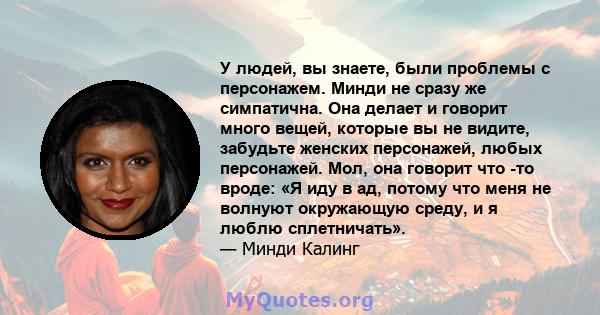 У людей, вы знаете, были проблемы с персонажем. Минди не сразу же симпатична. Она делает и говорит много вещей, которые вы не видите, забудьте женских персонажей, любых персонажей. Мол, она говорит что -то вроде: «Я иду в ад, потому что меня не волнуют окружающую среду, и я люблю сплетничать».
— Минди Калинг

MyQuotes.org